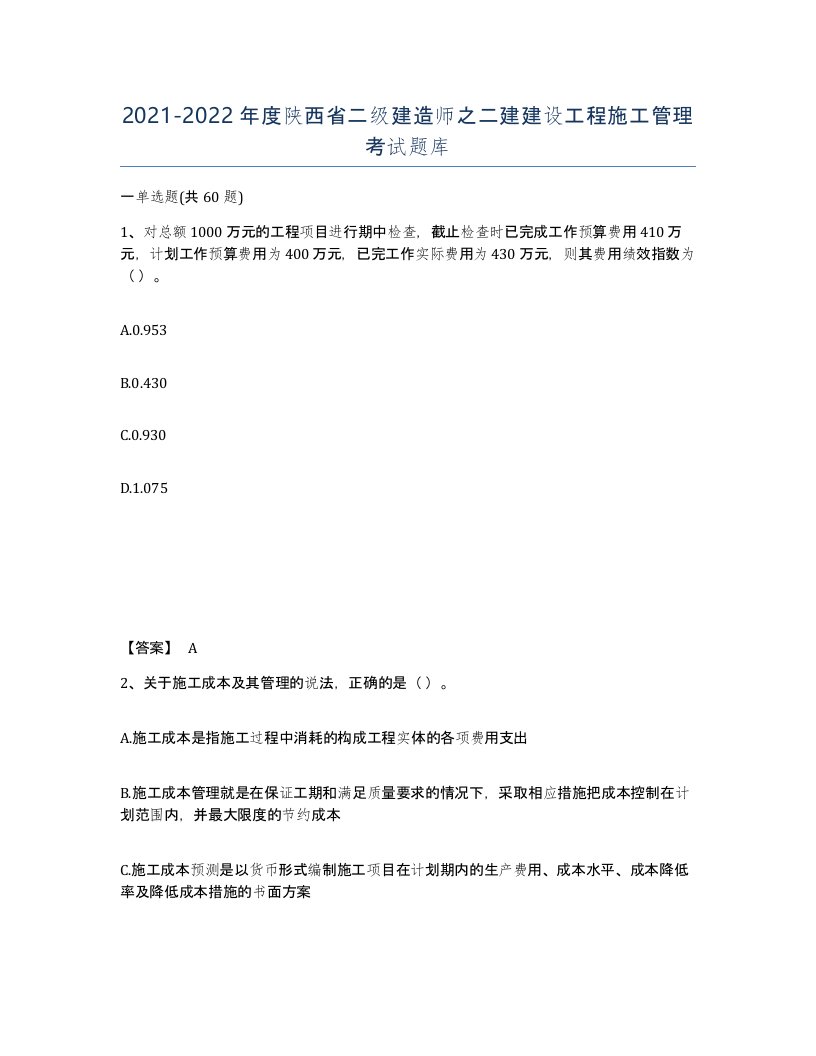 2021-2022年度陕西省二级建造师之二建建设工程施工管理考试题库

一单选题(共60题)

1、对总额1000万元的工程项目进行期中检查，截止检查时已完成工作预算费用410万元，计划工作预算费用为400万元，已完工作实际费用为430万元，则其费用绩效指数为（）。

A.0.953

B.0.430

C.0.930

D.1.075

【答案】 A

2、关于施工成本及其管理的说法，正确的是（）。

A.施工成本是指施工过程中消耗的构成工程实体的各项费用支出

B.施工成本管理就是在保证工期和满足质量要求的情况下，采取相应措施把成本控制在计划范围内，并最大限度的节约成本

C.施工成本预测是以货币形式编制施工项目在计划期内的生产费用、成本水平、成本降低率及降低成本措施的书面方案